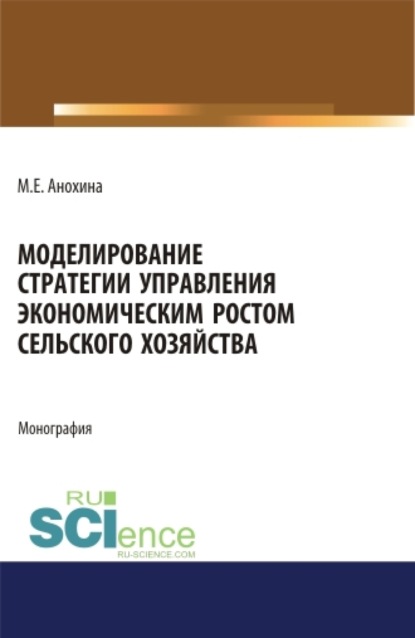 М.Е. Анохина

МОДЕЛИРОВАНИЕ СТРАТЕГИИ УПРАВЛЕНИЯ ЭКОНОМИЧЕСКИМ РОСТОМ СЕЛЬСКОГО ХОЗЯЙСТВА

Монография

RU SCIence
RU-SCIENCE.COM